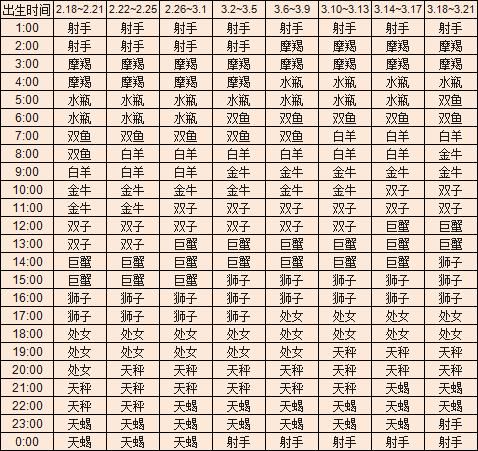 | 出生时间 | 2.18~2.21 | 2.22~2.25 | 2.26~3.1 | 3.2~3.5 | 3.6~3.9 | 3.10~3.13 | 3.14~3.17 | 3.18~3.21 |
|---|---|---|---|---|---|---|---|---|
| 1:00 | 射手 | 射手 | 射手 | 射手 | 射手 | 射手 | 射手 | 射手 |
| 2:00 | 射手 | 射手 | 射手 | 射手 | 摩羯 | 摩羯 | 摩羯 | 摩羯 |
| 3:00 | 摩羯 | 摩羯 | 摩羯 | 摩羯 | 摩羯 | 摩羯 | 摩羯 | 摩羯 |
| 4:00 | 摩羯 | 摩羯 | 摩羯 | 摩羯 | 水瓶 | 水瓶 | 水瓶 | 水瓶 |
| 5:00 | 水瓶 | 水瓶 | 水瓶 | 水瓶 | 水瓶 | 水瓶 | 水瓶 | 双鱼 |
| 6:00 | 水瓶 | 水瓶 | 水瓶 | 双鱼 | 双鱼 | 双鱼 | 双鱼 | 双鱼 |
| 7:00 | 双鱼 | 双鱼 | 双鱼 | 双鱼 | 双鱼 | 白羊 | 白羊 | 白羊 |
| 8:00 | 双鱼 | 白羊 | 白羊 | 白羊 | 白羊 | 白羊 | 白羊 | 金牛 |
| 9:00 | 白羊 | 白羊 | 白羊 | 金牛 | 金牛 | 金牛 | 金牛 | 金牛 |
| 10:00 | 金牛 | 金牛 | 金牛 | 金牛 | 金牛 | 金牛 | 双子 | 双子 |
| 11:00 | 金牛 | 金牛 | 双子 | 双子 | 双子 | 双子 | 双子 | 双子 |
| 12:00 | 双子 | 双子 | 双子 | 双子 | 双子 | 双子 | 巨蟹 | 巨蟹 |
| 13:00 | 双子 | 双子 | 巨蟹 | 巨蟹 | 巨蟹 | 巨蟹 | 巨蟹 | 巨蟹 |
| 14:00 | 巨蟹 | 巨蟹 | 巨蟹 | 巨蟹 | 巨蟹 | 巨蟹 | 巨蟹 | 狮子 |
| 15:00 | 巨蟹 | 巨蟹 | 巨蟹 | 狮子 | 狮子 | 狮子 | 狮子 | 狮子 |
| 16:00 | 狮子 | 狮子 | 狮子 | 狮子 | 狮子 | 狮子 | 狮子 | 狮子 |
| 17:00 | 狮子 | 狮子 | 狮子 | 狮子 | 处女 | 处女 | 处女 | 处女 |
| 18:00 | 处女 | 处女 | 处女 | 处女 | 处女 | 处女 | 处女 | 处女 |
| 19:00 | 处女 | 处女 | 处女 | 处女 | 处女 | 天秤 | 天秤 | 天秤 |
| 20:00 | 处女 | 天秤 | 天秤 | 天秤 | 天秤 | 天秤 | 天秤 | 天秤 |
| 21:00 | 天秤 | 天秤 | 天秤 | 天秤 | 天秤 | 天秤 | 天蝎 | 天蝎 |
| 22:00 | 天秤 | 天秤 | 天蝎 | 天蝎 | 天蝎 | 天蝎 | 天蝎 | 天蝎 |
| 23:00 | 天蝎 | 天蝎 | 天蝎 | 天蝎 | 天蝎 | 天蝎 | 天蝎 | 射手 |
| 0:00 | 天蝎 | 天蝎 | 天蝎 | 射手 | 射手 | 射手 | 射手 | 射手 |